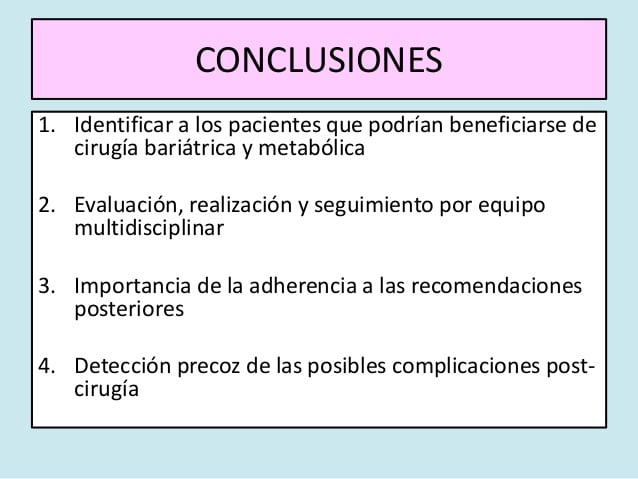 CONCLUSIONES

1. Identificar a los pacientes que podrían beneficiarse de cirugía bariátrica y metabólica

2. Evaluación, realización y seguimiento por equipo multidisciplinar

3. Importancia de la adherencia a las recomendaciones posteriores

4. Detección precoz de las posibles complicaciones post-cirugía